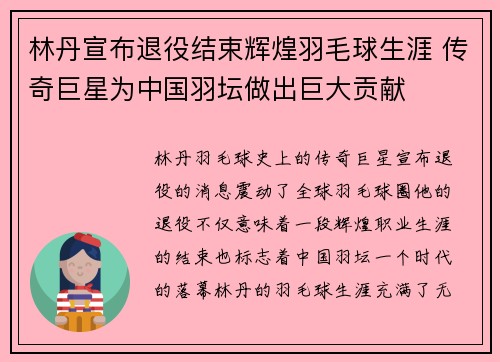 林丹宣布退役结束辉煌羽毛球生涯 传奇巨星为中国羽坛做出巨大贡献

林丹羽毛球史上的传奇巨星宣布退役的消息震动了全球羽毛球圈他的退役不仅意味着一段辉煌职业生涯的结束也标志着中国羽坛一个时代的落幕林丹的羽毛球生涯充满了无